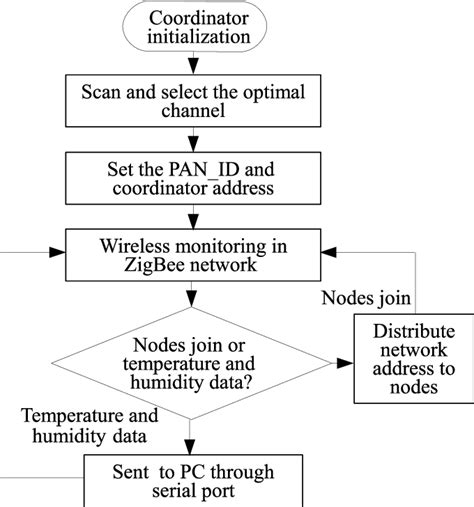 Coordinator initialization

Scan and select the optimal channel

Set the PAN_ID and coordinator address

Wireless monitoring in ZigBee network

Nodes join

Nodes join or temperature and humidity data?

Distribute network address to nodes

Temperature and humidity data

Sent to PC through serial port